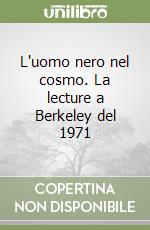 unilibro

L'uomo nero nel cosmo. La lecture a Berkeley del 1971

COPERTINA NON DISPONIBILE